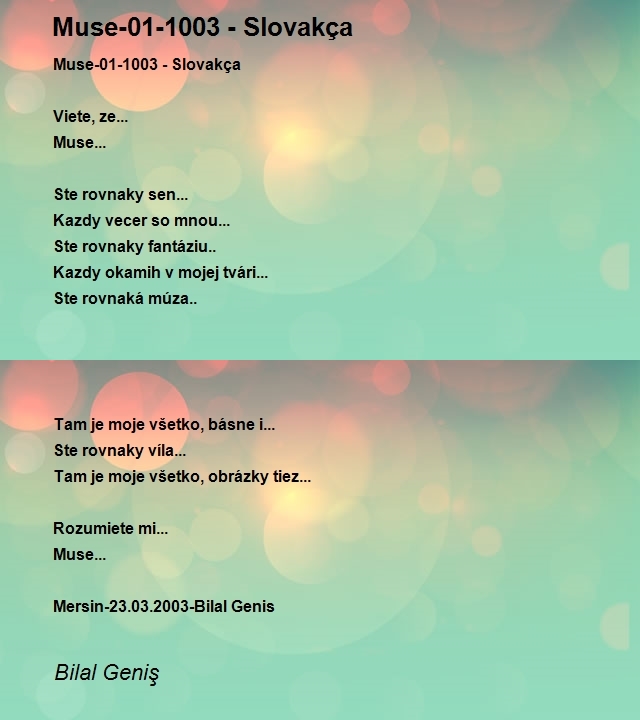 Muse-01-1003 - Slovakça

Muse-01-1003 - Slovakça

Viete, ze...
Muse...

Ste rovnaky sen...
Kazdy vecer so mnou...
Ste rovnaky fantáziu..
Kazdy okamih v mojej tvári...
Ste rovnaká múza..

Tam je moje všetko, básne i...
Ste rovnaky víla...
Tam je moje všetko, obrázky tiez...

Rozumiete mi...
Muse...

Mersin-23.03.2003-Bilal Genis

Bilal Geniş